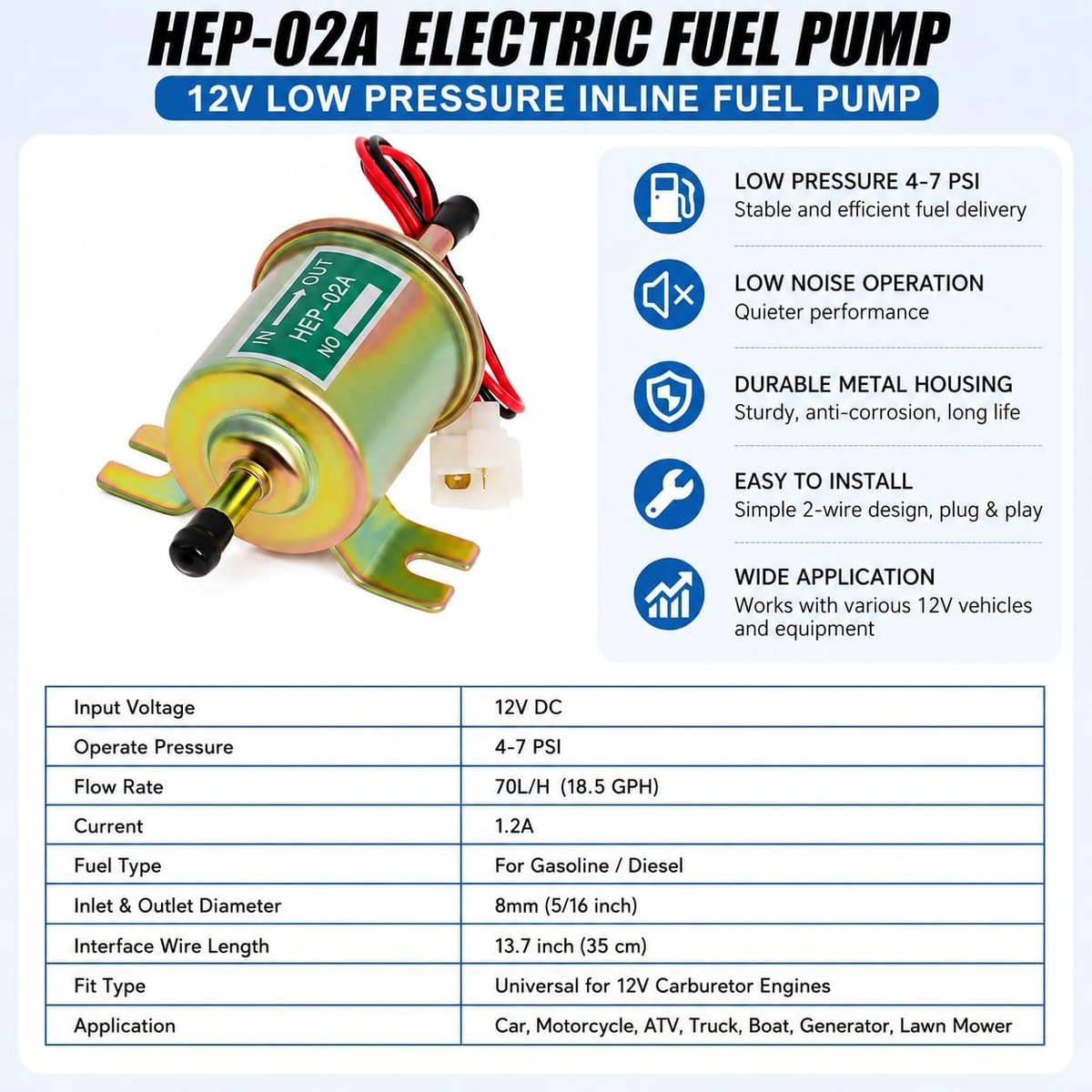 HEP-02A ELECTRIC FUEL PUMP

12V LOW PRESSURE INLINE FUEL PUMP

IN OUT
HEP-02A
NO

LOW PRESSURE 4-7 PSI
Stable and efficient fuel delivery

LOW NOISE OPERATION
Quieter performance

DURABLE METAL HOUSING
Sturdy, anti-corrosion, long life

EASY TO INSTALL
Simple 2-wire design, plug & play

WIDE APPLICATION
Works with various 12V vehicles and equipment

| Input Voltage | 12V DC |
|---|---|
| Operate Pressure | 4-7 PSI |
| Flow Rate | 70L/H (18.5 GPH) |
| Current | 1.2A |
| Fuel Type | For Gasoline / Diesel |
| Inlet & Outlet Diameter | 8mm (5/16 inch) |
| Interface Wire Length | 13.7 inch (35 cm) |
| Fit Type | Universal for 12V Carburetor Engines |
| Application | Car, Motorcycle, ATV, Truck, Boat, Generator, Lawn Mower |